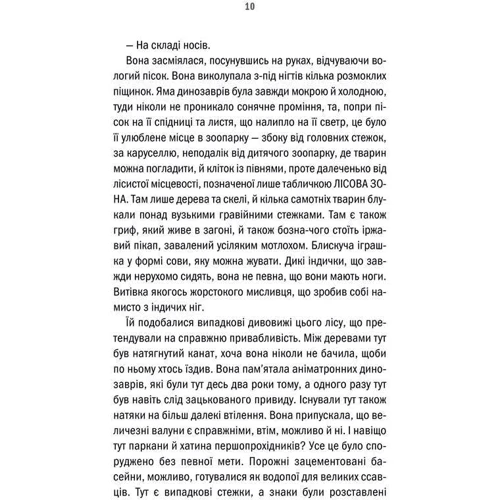 10

— На складі носів.

Вона засміялася, посунувшись на руках, відчуваючи вологий пісок. Вона виколупала з-під нігтів кілька розмоклих піщинок. Яма динозаврів була завжди мокрою й холодною, туди ніколи не проникало сонячне проміння, та, попри пісок на її спідниці та листя, що налипло на її светр, це було її улюблене місце в зоопарку — збоку від головних стежок, за каруселлю, неподалік від дитячого зоопарку, де тварин можна погладити, й кліток із півнями, проте далеченько від лісистої місцевості, позначеної лише табличкою ЛІСОВА ЗОНА. Там лише дерева та скелі, й кілька самотніх тварин блукали понад вузькими гравійними стежками. Там є також гриф, який живе в загоні, й також бозна-чого стоїть іржавий пікап, завалений усіляким мотлохом. Блискуча іграшка у формі сови, яку можна жувати. Дикі індички, що завжди нерухомо сидять, вона не певна, що вони мають ноги. Витівка якогось жорстокого мисливця, що зробив собі намисто з індичих ніг.

Їй подобалися випадкові дивовижі цього лісу, що претендували на справжню привабливість. Між деревами тут був натягнутий канат, хоча вона ніколи не бачила, щоби по ньому хтось їздив. Вона пам'ятала аніматронних динозаврів, які були тут десь два роки тому, а одного разу тут був навіть слід зацькованого привиду. Існували тут також натяки на більш далекі втілення. Вона припускала, що величезні валуни є справжніми, втім, можливо й ні. І навіщо тут паркани й хатина першопрохідників? Усе це було споруджено без певної мети. Порожні зацементовані басейни, можливо, готувалися як водопої для великих ссавців. Тут є випадкові стежки, а знаки були розставлені